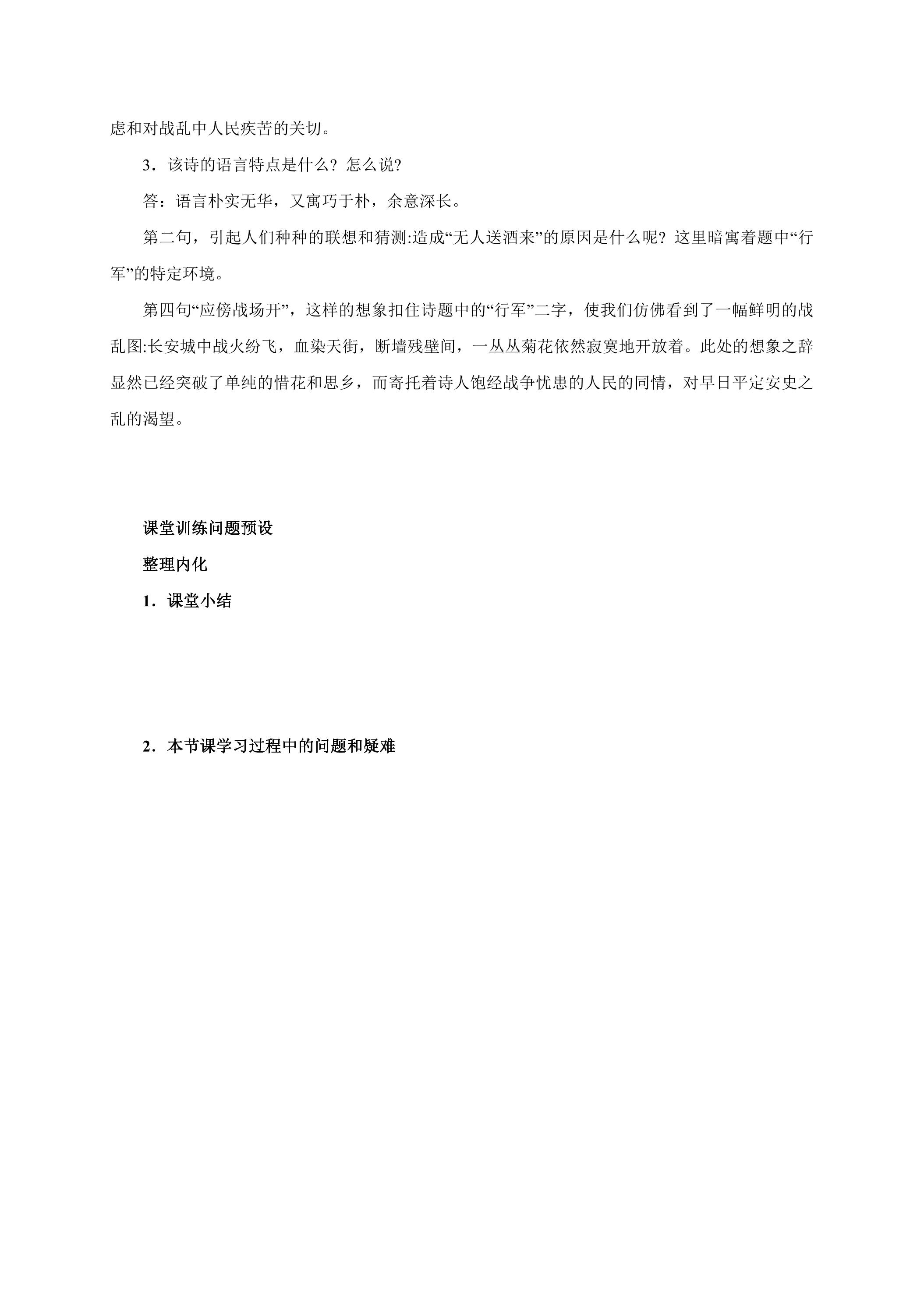 虑和对战乱中人民疾苦的关切。

3．该诗的语言特点是什么？怎么说?

答：语言朴实无华，又寓巧于朴，余意深长。

第二句，引起人们种种的联想和猜测:造成“无人送酒来”的原因是什么呢？这里暗寓着题中“行军”的特定环境。

第四句“应傍战场开”，这样的想象扣住诗题中的“行军”二字，使我们仿佛看到了一幅鲜明的战乱图:长安城中战火纷飞，血染天街，断墙残壁间，一丛丛菊花依然寂寞地开放着。此处的想象之辞显然已经突破了单纯的惜花和思乡，而寄托着诗人饱经战争忧患的人民的同情，对早日平定安史之乱的渴望。

课堂训练问题预设

整理内化

1．课堂小结

2．本节课学习过程中的问题和疑难